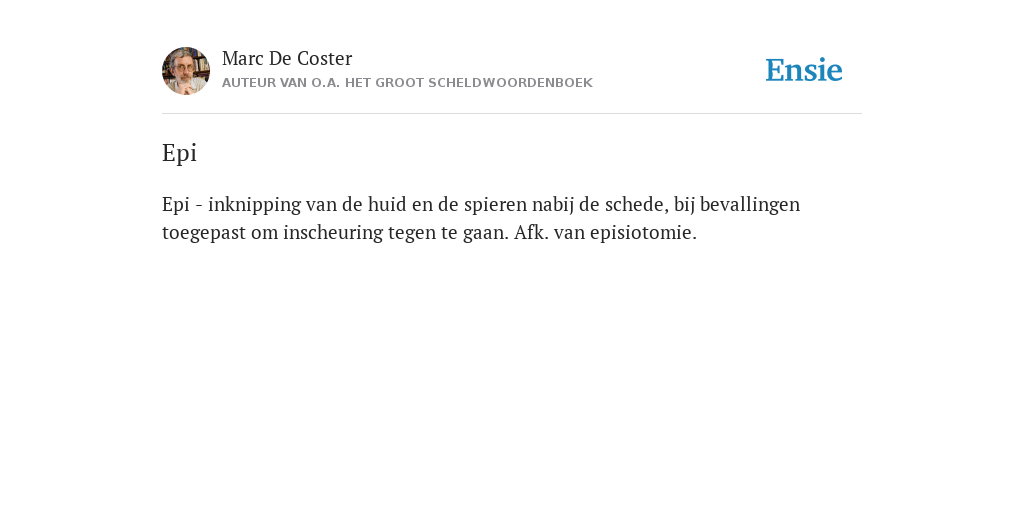 Marc De Coster
AUTEUR VAN O.A. HET GROOT SCHELDWOORDENBOEK

Ensie

Epi

Epi - inknipping van de huid en de spieren nabij de schede, bij bevallingen toegepast om inscheuring tegen te gaan. Afk. van episiotomie.